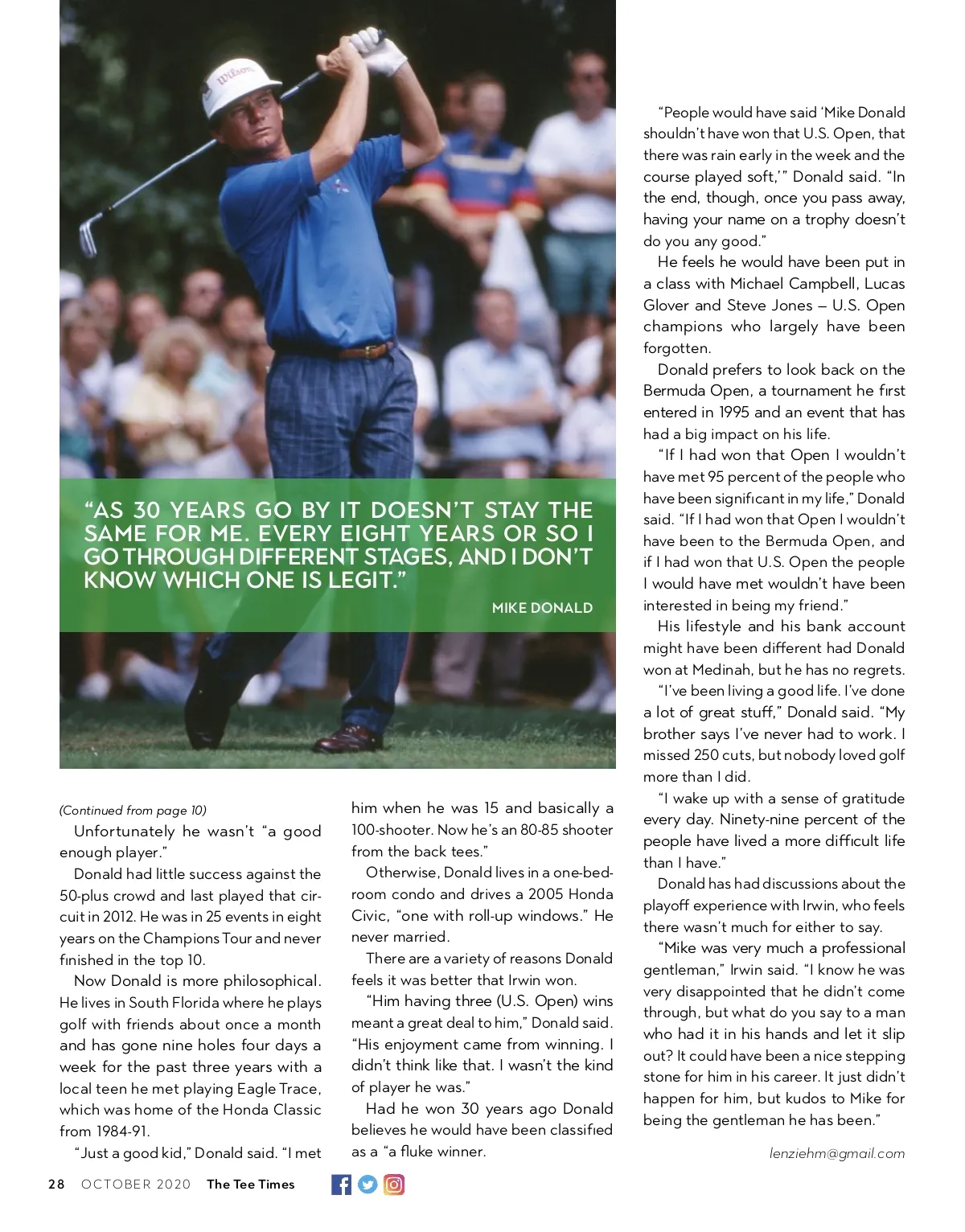 Wilson

“AS 30 YEARS GO BY IT DOESN’T STAY THE SAME FOR ME. EVERY EIGHT YEARS OR SO I GO THROUGH DIFFERENT STAGES, AND I DON’T KNOW WHICH ONE IS LEGIT.”

MIKE DONALD

(Continued from page 10)

Unfortunately he wasn’t “a good enough player.”

Donald had little success against the 50-plus crowd and last played that circuit in 2012. He was in 25 events in eight years on the Champions Tour and never finished in the top 10.

Now Donald is more philosophical. He lives in South Florida where he plays golf with friends about once a month and has gone nine holes four days a week for the past three years with a local teen he met playing Eagle Trace, which was home of the Honda Classic from 1984-91.

“Just a good kid,” Donald said. “I met him when he was 15 and basically a 100-shooter. Now he’s an 80-85 shooter from the back tees.”

Otherwise, Donald lives in a one-bedroom condo and drives a 2005 Honda Civic, “one with roll-up windows.” He never married.

There are a variety of reasons Donald feels it was better that Irwin won.

“Him having three (U.S. Open) wins meant a great deal to him,” Donald said. “His enjoyment came from winning. I didn’t think like that. I wasn’t the kind of player he was.”

Had he won 30 years ago Donald believes he would have been classified as a “a fluke winner.

“People would have said ‘Mike Donald shouldn’t have won that U.S. Open, that there was rain early in the week and the course played soft,’” Donald said. “In the end, though, once you pass away, having your name on a trophy doesn’t do you any good.”

He feels he would have been put in a class with Michael Campbell, Lucas Glover and Steve Jones – U.S. Open champions who largely have been forgotten.

Donald prefers to look back on the Bermuda Open, a tournament he first entered in 1995 and an event that has had a big impact on his life.

“If I had won that Open I wouldn’t have met 95 percent of the people who have been significant in my life,” Donald said. “If I had won that Open I wouldn’t have been to the Bermuda Open, and if I had won that U.S. Open the people I would have met wouldn’t have been interested in being my friend.”

His lifestyle and his bank account might have been different had Donald won at Medinah, but he has no regrets.

“I’ve been living a good life. I’ve done a lot of great stuff,” Donald said. “My brother says I’ve never had to work. I missed 250 cuts, but nobody loved golf more than I did.

“I wake up with a sense of gratitude every day. Ninety-nine percent of the people have lived a more difficult life than I have.”

Donald has had discussions about the playoff experience with Irwin, who feels there wasn’t much for either to say.

“Mike was very much a professional gentleman,” Irwin said. “I know he was very disappointed that he didn’t come through, but what do you say to a man who had it in his hands and let it slip out? It could have been a nice stepping stone for him in his career. It just didn’t happen for him, but kudos to Mike for being the gentleman he has been.”

lenziehm@gmail.com

28 OCTOBER 2020 The Tee Times